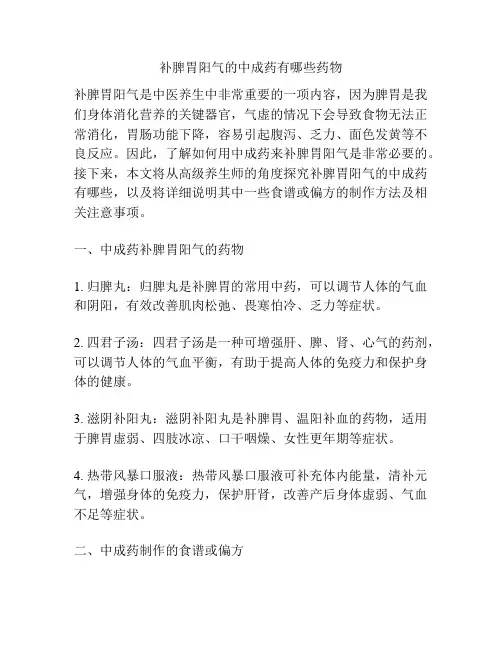 补脾胃阳气的中成药有哪些药物

补脾胃阳气是中医养生中非常重要的一项内容，因为脾胃是我们身体消化营养的关键器官，气虚的情况下会导致食物无法正常消化，胃肠功能下降，容易引起腹泻、乏力、面色发黄等不良反应。因此，了解如何用中成药来补脾胃阳气是非常必要的。接下来，本文将从高级养生师的角度探究补脾胃阳气的中成药有哪些，以及将详细说明其中一些食谱或偏方的制作方法及相关注意事项。

一、中成药补脾胃阳气的药物

1. 归脾丸：归脾丸是补脾胃的常用中药，可以调节人体的气血和阴阳，有效改善肌肉松弛、畏寒怕冷、乏力等症状。

2. 四君子汤：四君子汤是一种可增强肝、脾、肾、心气的药剂，可以调节人体的气血平衡，有助于提高人体的免疫力和保护身体的健康。

3. 滋阴补阳丸：滋阴补阳丸是补脾胃、温阳补血的药物，适用于脾胃虚弱、四肢冰凉、口干咽燥、女性更年期等症状。

4. 热带风暴口服液：热带风暴口服液可补充体内能量，清补元气，增强身体的免疫力，保护肝肾，改善产后身体虚弱、气血不足等症状。

二、中成药制作的食谱或偏方